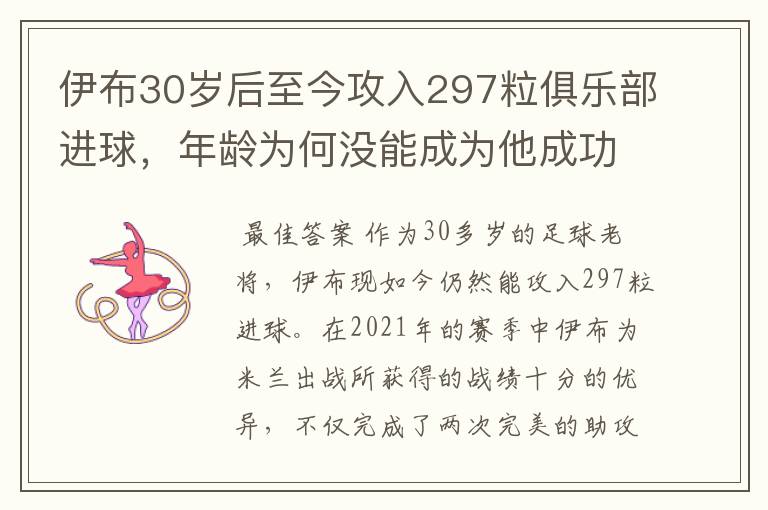 伊布30岁后至今攻入297粒俱乐部进球，年龄为何没能成为他成功

最佳答案 作为30多岁的足球老将，伊布现如今仍然能攻入297粒进球。在2021年的赛季中伊布为米兰出战所获得的战绩十分的优异，不仅完成了两次完美的助攻